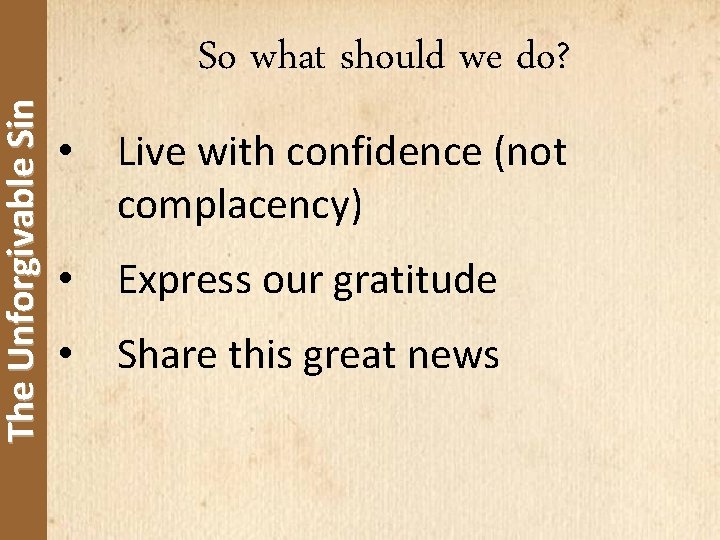 The Unforgivable Sin

So what should we do?

• Live with confidence (not complacency)

• Express our gratitude

• Share this great news